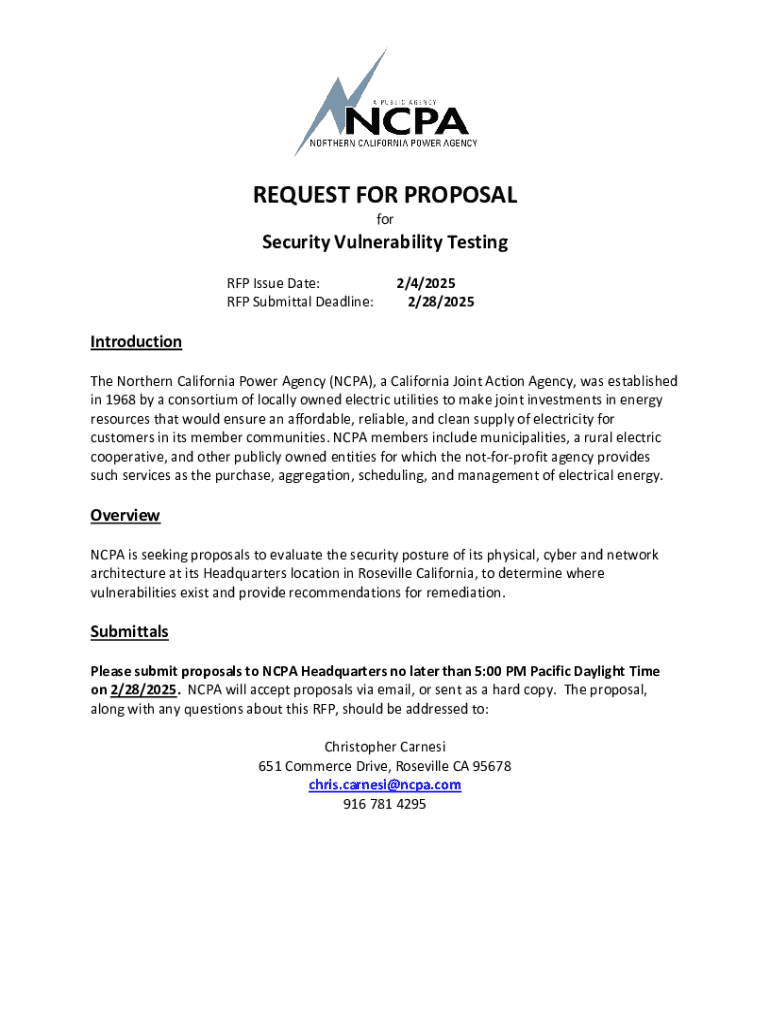 A PUBLIC AGENCY
NCPA
NORTHERN CALIFORNIA POWER AGENCY

REQUEST FOR PROPOSAL
for
Security Vulnerability Testing

RFP Issue Date: 2/4/2025
RFP Submittal Deadline: 2/28/2025

Introduction

The Northern California Power Agency (NCPA), a California Joint Action Agency, was established in 1968 by a consortium of locally owned electric utilities to make joint investments in energy resources that would ensure an affordable, reliable, and clean supply of electricity for customers in its member communities. NCPA members include municipalities, a rural electric cooperative, and other publicly owned entities for which the not-for-profit agency provides such services as the purchase, aggregation, scheduling, and management of electrical energy.

Overview

NCPA is seeking proposals to evaluate the security posture of its physical, cyber and network architecture at its Headquarters location in Roseville California, to determine where vulnerabilities exist and provide recommendations for remediation.

Submittals

Please submit proposals to NCPA Headquarters no later than 5:00 PM Pacific Daylight Time on 2/28/2025. NCPA will accept proposals via email, or sent as a hard copy. The proposal, along with any questions about this RFP, should be addressed to:

Christopher Carnesi
651 Commerce Drive, Roseville CA 95678
chris.carnesi@ncpa.com
916 781 4295